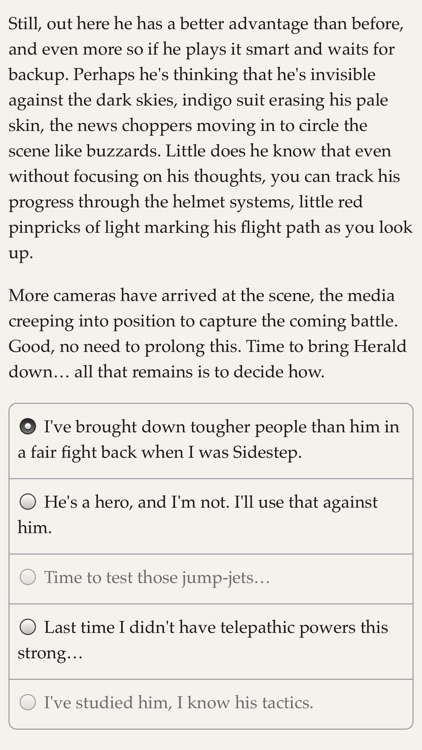 Still, out here he has a better advantage than before, and even more so if he plays it smart and waits for backup. Perhaps he's thinking that he's invisible against the dark skies, indigo suit erasing his pale skin, the news choppers moving in to circle the scene like buzzards. Little does he know that even without focusing on his thoughts, you can track his progress through the helmet systems, little red pinpricks of light marking his flight path as you look up.

More cameras have arrived at the scene, the media creeping into position to capture the coming battle. Good, no need to prolong this. Time to bring Herald down… all that remains is to decide how.

I've brought down tougher people than him in a fair fight back when I was Sidestep.

He's a hero, and I'm not. I'll use that against him.

Time to test those jump-jets…

Last time I didn't have telepathic powers this strong…

I've studied him, I know his tactics.